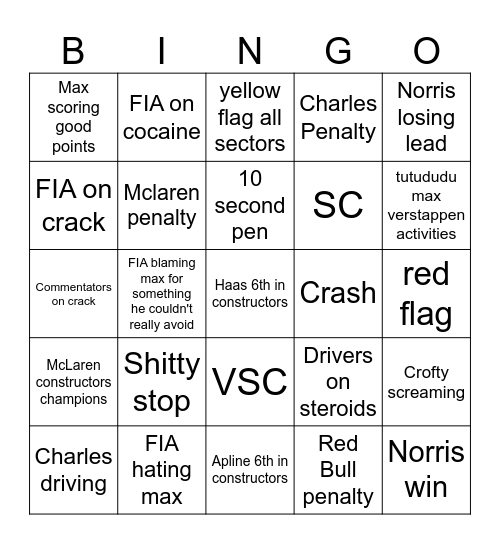 | B | I | N | G | O |
|---|---|---|---|---|
| Max scoring good points | FIA on cocaine | yellow flag all sectors | Charles Penalty | Norris losing lead |
| FIA on crack | Mclaren penalty | 10 second pen | SC | tutududu max verstappen activities |
| Commentators on crack | FIA blaming max for something he couldn't really avoid | Haas 6th in constructors | Crash | red flag |
| McLaren constructors champions | Shitty stop | VSC | Drivers on steroids | Crofty screaming |
| Charles driving | FIA hating max | Apline 6th in constructors | Red Bull penalty | Norris win |